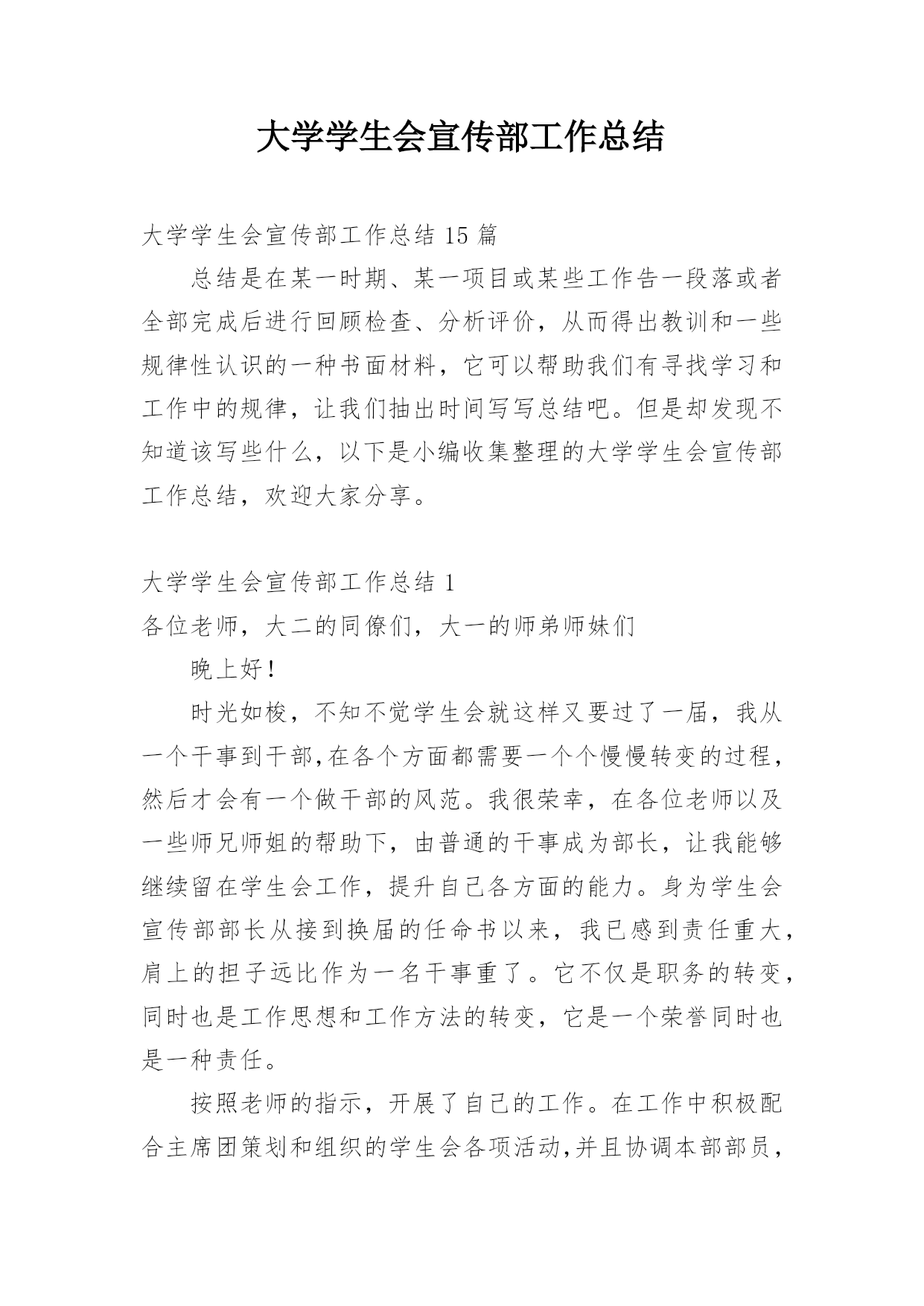 大学学生会宣传部工作总结

大学学生会宣传部工作总结 15 篇

总结是在某一时期、某一项目或某些工作告一段落或者全部完成后进行回顾检查、分析评价，从而得出教训和一些规律性认识的一种书面材料，它可以帮助我们有寻找学习和工作中的规律，让我们抽出时间写写总结吧。但是却发现不知道该写些什么，以下是小编收集整理的大学学生会宣传部工作总结，欢迎大家分享。

大学学生会宣传部工作总结 1

各位老师，大二的同僚们，大一的师弟师妹们

晚上好！

时光如梭，不知不觉学生会就这样又要过了一届，我从一个干事到干部,在各个方面都需要一个个慢慢转变的过程，然后才会有一个做干部的风范。我很荣幸，在各位老师以及一些师兄师姐的帮助下，由普通的干事成为部长，让我能够继续留在学生会工作，提升自己各方面的能力。身为学生会宣传部部长从接到换届的任命书以来，我已感到责任重大，肩上的担子远比作为一名干事重了。它不仅是职务的转变，同时也是工作思想和工作方法的转变，它是一个荣誉同时也是一种责任。

按照老师的指示，开展了自己的工作。在工作中积极配合主席团策划和组织的学生会各项活动,并且协调本部部员，